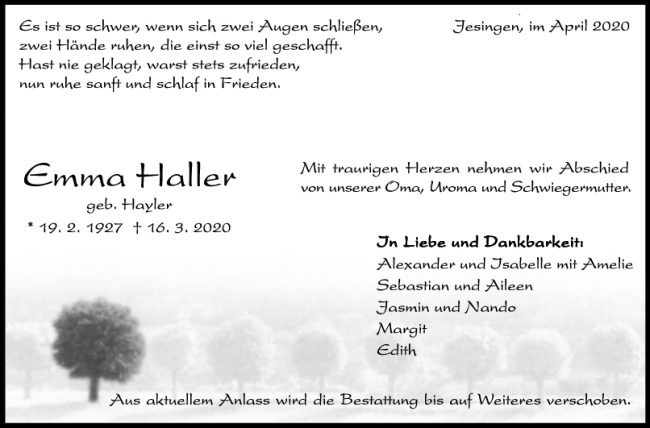 Es ist so schwer, wenn sich zwei Augen schließen,
zwei Hände ruhen, die einst so viel geschafft.
Hast nie geklagt, warst stets zufrieden,
nun ruhe sanft und schlaf in Frieden.

Jesingen, im April 2020

Emma Haller
geb. Hayler
* 19. 2. 1927 † 16. 3. 2020

Mit traurigen Herzen nehmen wir Abschied von unserer Oma, Uroma und Schwiegermutter.

In Liebe und Dankbarkeit:
Alexander und Isabelle mit Amelie
Sebastian und Aileen
Jasmin und Nando
Margit
Edith

Aus aktuellem Anlass wird die Bestattung bis auf Weiteres verschoben.